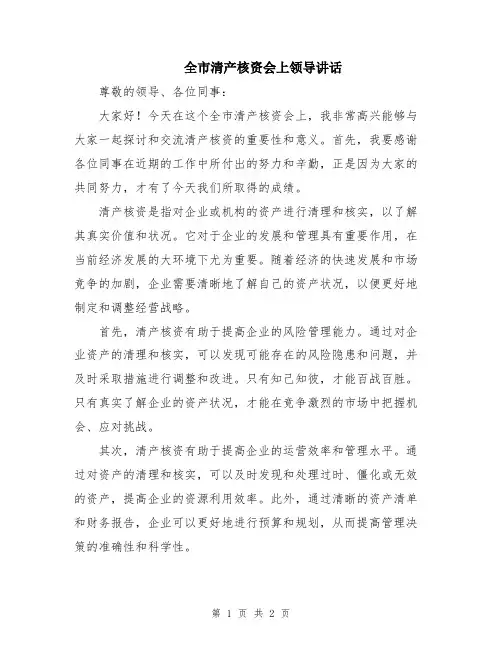 全市清产核资会上领导讲话

尊敬的领导、各位同事：

大家好！今天在这个全市清产核资会上，我非常高兴能够与大家一起探讨和交流清产核资的重要性和意义。首先，我要感谢各位同事在近期的工作中所付出的努力和辛勤，正是因为大家的共同努力，才有了今天我们所取得的成绩。

清产核资是指对企业或机构的资产进行清理和核实，以了解其真实价值和状况。它对于企业的发展和管理具有重要作用，在当前经济发展的大环境下尤为重要。随着经济的快速发展和市场竞争的加剧，企业需要清晰地了解自己的资产状况，以便更好地制定和调整经营战略。

首先，清产核资有助于提高企业的风险管理能力。通过对企业资产的清理和核实，可以发现可能存在的风险隐患和问题，并及时采取措施进行调整和改进。只有知己知彼，才能百战百胜。只有真实了解企业的资产状况，才能在竞争激烈的市场中把握机会、应对挑战。

其次，清产核资有助于提高企业的运营效率和管理水平。通过对资产的清理和核实，可以及时发现和处理过时、僵化或无效的资产，提高企业的资源利用效率。此外，通过清晰的资产清单和财务报告，企业可以更好地进行预算和规划，从而提高管理决策的准确性和科学性。

第 1 页 共 2 页